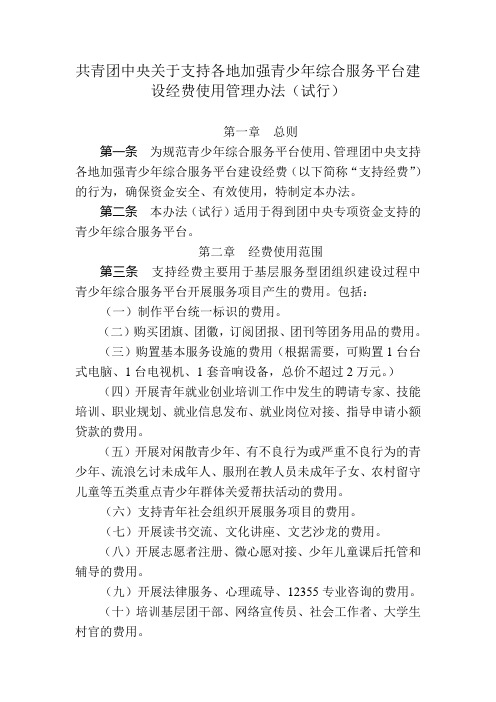 共青团中央关于支持各地加强青少年综合服务平台建设经费使用管理办法（试行）

第一章　总则

第一条　为规范青少年综合服务平台使用、管理团中央支持各地加强青少年综合服务平台建设经费（以下简称“支持经费”）的行为，确保资金安全、有效使用，特制定本办法。

第二条　本办法（试行）适用于得到团中央专项资金支持的青少年综合服务平台。

第二章　经费使用范围

第三条　支持经费主要用于基层服务型团组织建设过程中青少年综合服务平台开展服务项目产生的费用。包括：

（一）制作平台统一标识的费用。

（二）购买团旗、团徽，订阅团报、团刊等团务用品的费用。

（三）购置基本服务设施的费用（根据需要，可购置 1 台台式电脑、1 台电视机、1 套音响设备，总价不超过 2 万元。）

（四）开展青年就业创业培训工作中发生的聘请专家、技能培训、职业规划、就业信息发布、就业岗位对接、指导申请小额贷款的费用。

（五）开展对闲散青少年、有不良行为或严重不良行为的青少年、流浪乞讨未成年人、服刑在教人员未成年子女、农村留守儿童等五类重点青少年群体关爱帮扶活动的费用。

（六）支持青年社会组织开展服务项目的费用。

（七）开展读书交流、文化讲座、文艺沙龙的费用。

（八）开展志愿者注册、微心愿对接、少年儿童课后托管和辅导的费用。

（九）开展法律服务、心理疏导、12355 专业咨询的费用。

（十）培训基层团干部、网络宣传员、社会工作者、大学生村官的费用。